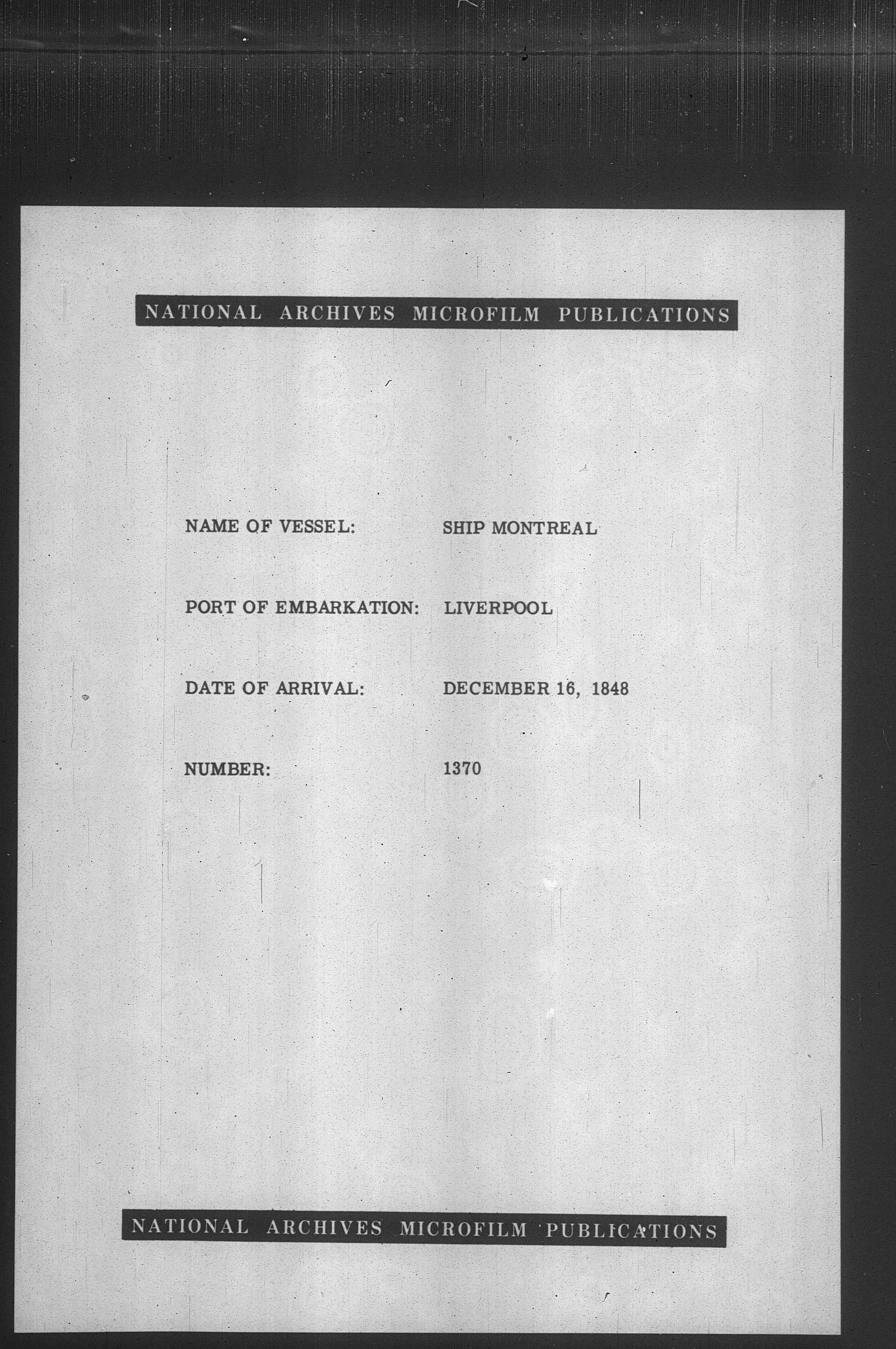 NATIONAL ARCHIVES MICROFILM PUBLICATIONS

NAME OF VESSEL: SHIP MONTREAL

PORT OF EMBARKATION: LIVERPOOL

DATE OF ARRIVAL: DECEMBER 16, 1848

NUMBER: 1370

NATIONAL ARCHIVES MICROFILM PUBLICATIONS